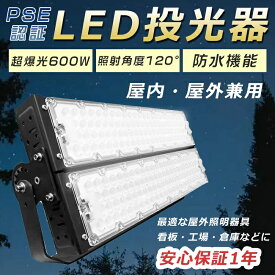 PSE
認証
LED投光器

超爆光600W
照射角度120°
防水機能

屋内・屋外兼用

最適な屋外照明器具
看板・工場・倉庫などに

安心保証1年